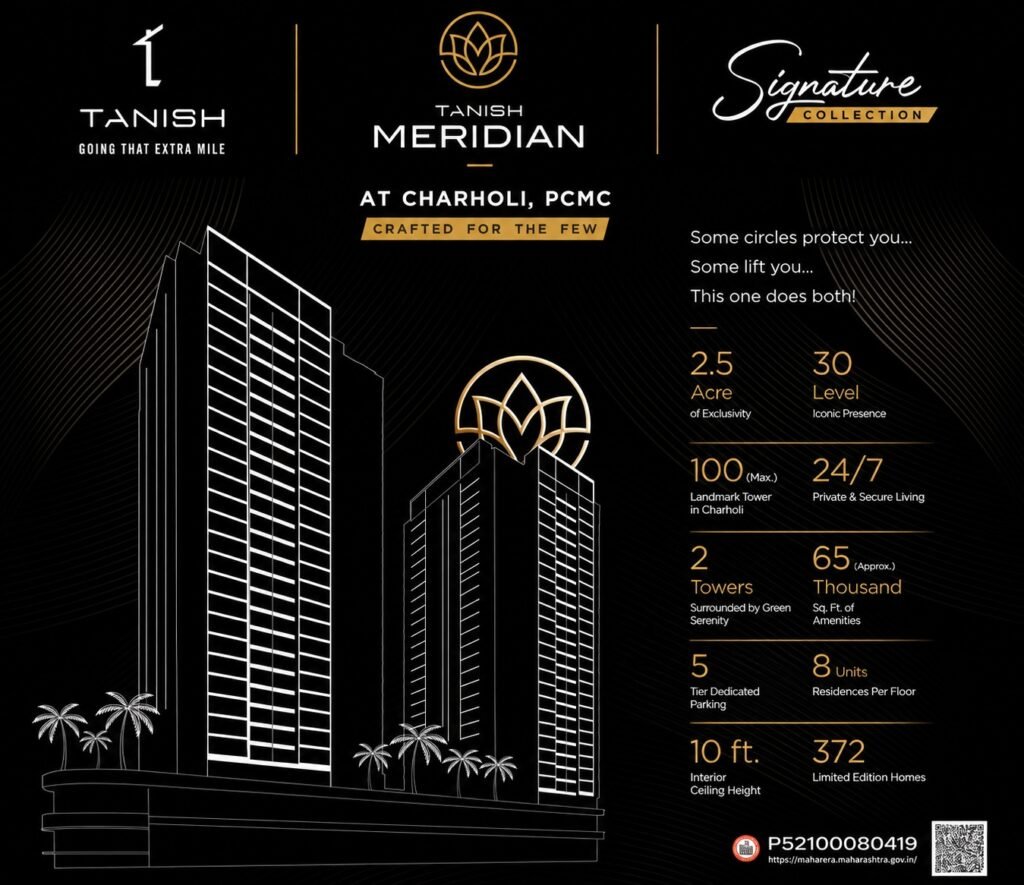 TANISH
GOING THAT EXTRA MILE

TANISH
MERIDIAN

Signature
COLLECTION

AT CHARHOLI, PCMC
CRAFTED FOR THE FEW

Some circles protect you...
Some lift you...
This one does both!

2.5
Acre
of Exclusivity

30
Level
Iconic Presence

100 (Max.)
Landmark Tower in Charholi

24/7
Private & Secure Living

2
Towers
Surrounded by Green Serenity

65 (Approx.)
Thousand
Sq. Ft. of Amenities

5
Tier Dedicated Parking

8 Units
Residences Per Floor

10 ft.
Interior Ceiling Height

372
Limited Edition Homes

P52100080419
https://maharera.maharashtra.gov.in/